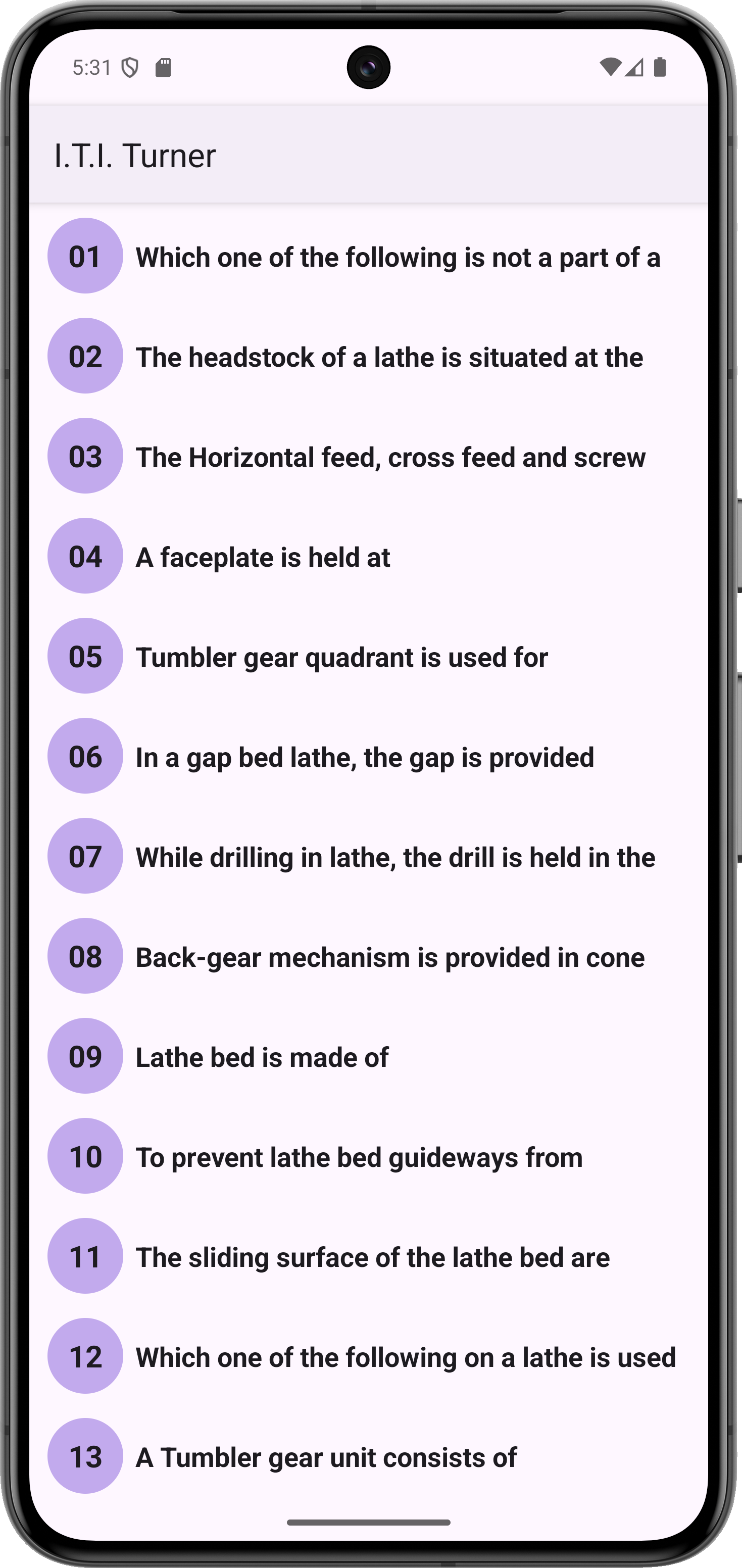 5:31

I.T.I. Turner

01 Which one of the following is not a part of a

02 The headstock of a lathe is situated at the

03 The Horizontal feed, cross feed and screw

04 A faceplate is held at

05 Tumbler gear quadrant is used for

06 In a gap bed lathe, the gap is provided

07 While drilling in lathe, the drill is held in the

08 Back-gear mechanism is provided in cone

09 Lathe bed is made of

10 To prevent lathe bed guideways from

11 The sliding surface of the lathe bed are

12 Which one of the following on a lathe is used

13 A Tumbler gear unit consists of